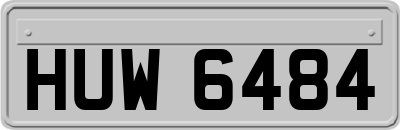 HUW 6484